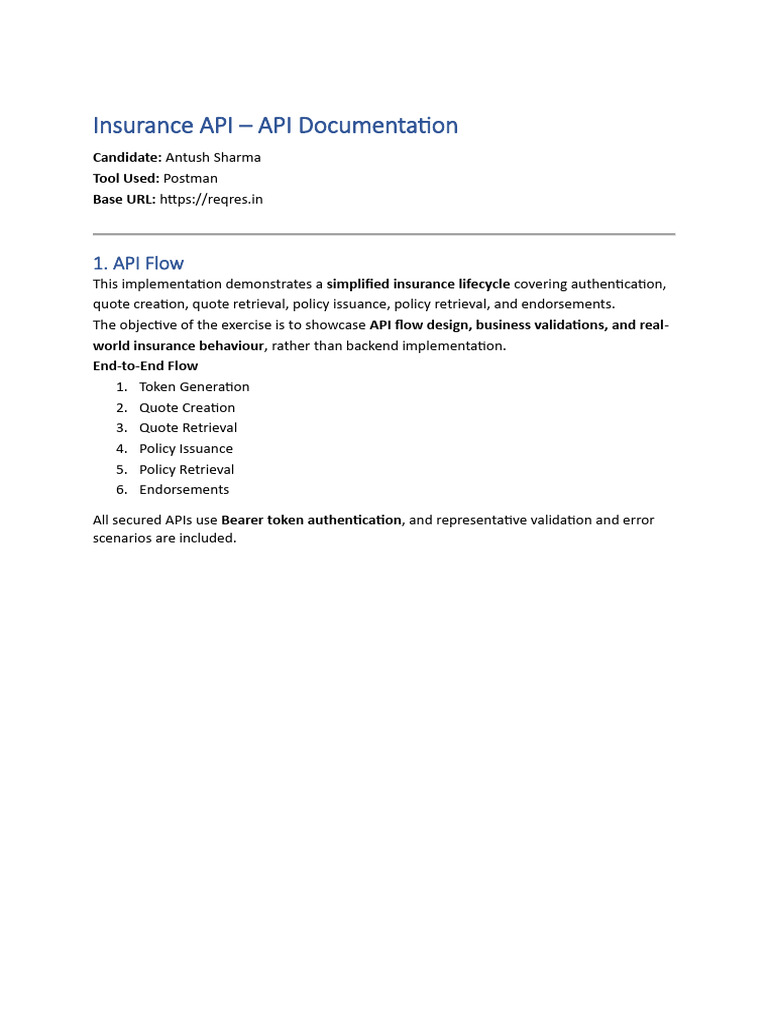 Insurance API – API Documentation

Candidate: Antush Sharma
Tool Used: Postman
Base URL: https://reqres.in

1. API Flow

This implementation demonstrates a simplified insurance lifecycle covering authentication, quote creation, quote retrieval, policy issuance, policy retrieval, and endorsements.
The objective of the exercise is to showcase API flow design, business validations, and real-world insurance behaviour, rather than backend implementation.
End-to-End Flow

1. Token Generation
2. Quote Creation
3. Quote Retrieval
4. Policy Issuance
5. Policy Retrieval
6. Endorsements

All secured APIs use Bearer token authentication, and representative validation and error scenarios are included.